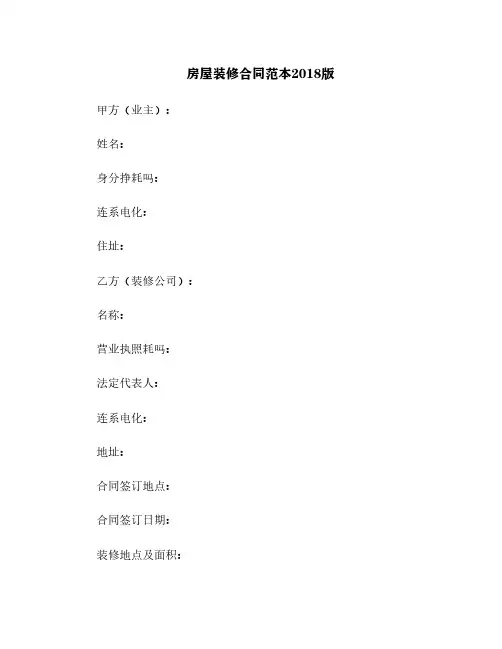 房屋装修合同范本2018版

甲方（业主）：

姓名：

身分挣耗吗：

连系电化：

住址：

乙方（装修公司）：

名称：

营业执照耗吗：

法定代表人：

连系电化：

地址：

合同签订地点：

合同签订日期：

装修地点及面积：